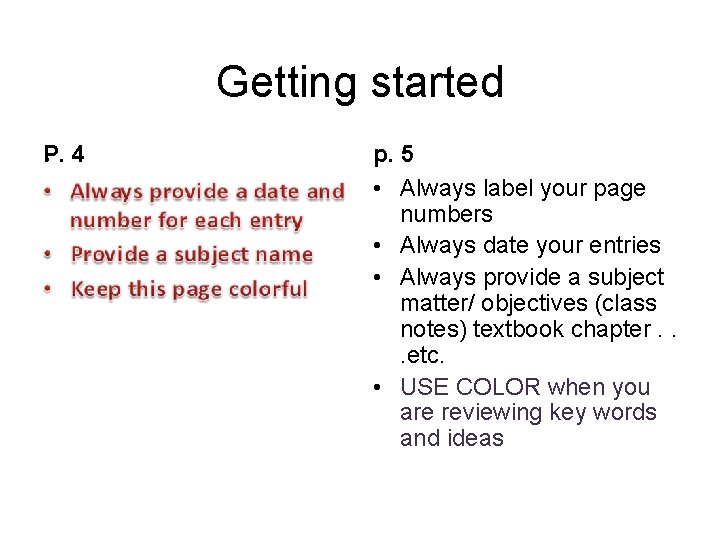 Getting started

P. 4

• Always provide a date and number for each entry
• Provide a subject name
• Keep this page colorful

p. 5

• Always label your page numbers
• Always date your entries
• Always provide a subject matter/ objectives (class notes) textbook chapter . . .etc.
• USE COLOR when you are reviewing key words and ideas